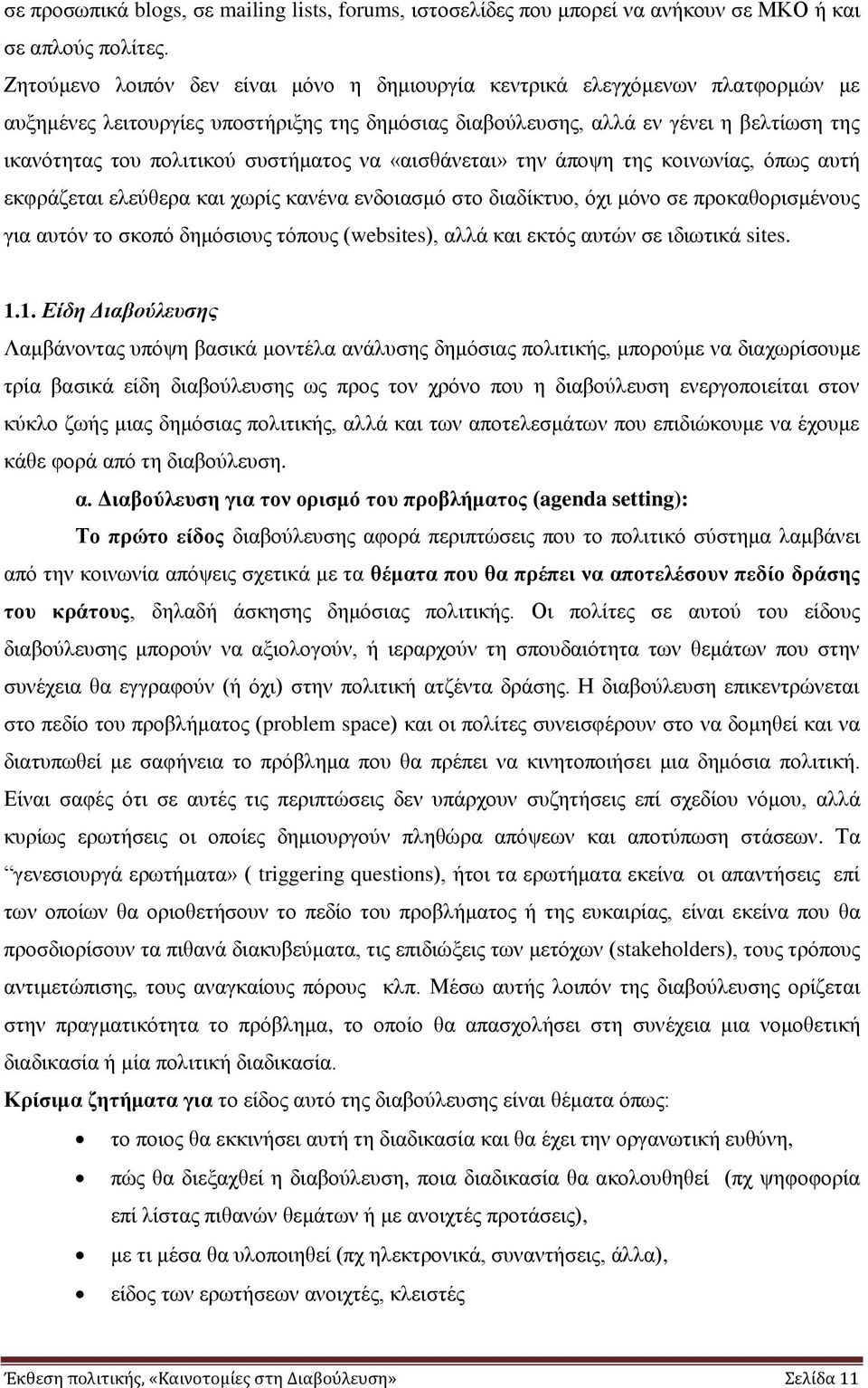 σε προσωπικά blogs, σε mailing lists, forums, ιστοσελίδες που μπορεί να ανήκουν σε ΜΚΟ ή και σε απλούς πολίτες.

Ζητούμενο λοιπόν δεν είναι μόνο η δημιουργία κεντρικά ελεγχόμενων πλατφορμών με αυξημένες λειτουργίες υποστήριξης της δημόσιας διαβούλευσης, αλλά εν γένει η βελτίωση της ικανότητας του πολιτικού συστήματος να «αισθάνεται» την άποψη της κοινωνίας, όπως αυτή εκφράζεται ελεύθερα και χωρίς κανένα ενδοιασμό στο διαδίκτυο, όχι μόνο σε προκαθορισμένους για αυτόν το σκοπό δημόσιους τόπους (websites), αλλά και εκτός αυτών σε ιδιωτικά sites.

1.1. Είδη Διαβούλευσης

Λαμβάνοντας υπόψη βασικά μοντέλα ανάλυσης δημόσιας πολιτικής, μπορούμε να διαχωρίσουμε τρία βασικά είδη διαβούλευσης ως προς τον χρόνο που η διαβούλευση ενεργοποιείται στον κύκλο ζωής μιας δημόσιας πολιτικής, αλλά και των αποτελεσμάτων που επιδιώκουμε να έχουμε κάθε φορά από τη διαβούλευση.

α. Διαβούλευση για τον ορισμό του προβλήματος (agenda setting):

Το πρώτο είδος διαβούλευσης αφορά περιπτώσεις που το πολιτικό σύστημα λαμβάνει από την κοινωνία απόψεις σχετικά με τα θέματα που θα πρέπει να αποτελέσουν πεδίο δράσης του κράτους, δηλαδή άσκησης δημόσιας πολιτικής. Οι πολίτες σε αυτού του είδους διαβούλευσης μπορούν να αξιολογούν, ή ιεραρχούν τη σπουδαιότητα των θεμάτων που στην συνέχεια θα εγγραφούν (ή όχι) στην πολιτική ατζέντα δράσης. Η διαβούλευση επικεντρώνεται στο πεδίο του προβλήματος (problem space) και οι πολίτες συνεισφέρουν στο να δομηθεί και να διατυπωθεί με σαφήνεια το πρόβλημα που θα πρέπει να κινητοποιήσει μια δημόσια πολιτική. Είναι σαφές ότι σε αυτές τις περιπτώσεις δεν υπάρχουν συζητήσεις επί σχεδίου νόμου, αλλά κυρίως ερωτήσεις οι οποίες δημιουργούν πληθώρα απόψεων και αποτύπωση στάσεων. Τα “γενεσιουργά ερωτήματα» ( triggering questions), ήτοι τα ερωτήματα εκείνα οι απαντήσεις επί των οποίων θα οριοθετήσουν το πεδίο του προβλήματος ή της ευκαιρίας, είναι εκείνα που θα προσδιορίσουν τα πιθανά διακυβεύματα, τις επιδιώξεις των μετόχων (stakeholders), τους τρόπους αντιμετώπισης, τους αναγκαίους πόρους κλπ. Μέσω αυτής λοιπόν της διαβούλευσης ορίζεται στην πραγματικότητα το πρόβλημα, το οποίο θα απασχολήσει στη συνέχεια μια νομοθετική διαδικασία ή μία πολιτική διαδικασία.

Κρίσιμα ζητήματα για το είδος αυτό της διαβούλευσης είναι θέματα όπως:

• το ποιος θα εκκινήσει αυτή τη διαδικασία και θα έχει την οργανωτική ευθύνη,
• πώς θα διεξαχθεί η διαβούλευση, ποια διαδικασία θα ακολουθηθεί (πχ ψηφοφορία επί λίστας πιθανών θεμάτων ή με ανοιχτές προτάσεις),
• με τι μέσα θα υλοποιηθεί (πχ ηλεκτρονικά, συναντήσεις, άλλα),
• είδος των ερωτήσεων ανοιχτές, κλειστές

Έκθεση πολιτικής, «Καινοτομίες στη Διαβούλευση» Σελίδα 11